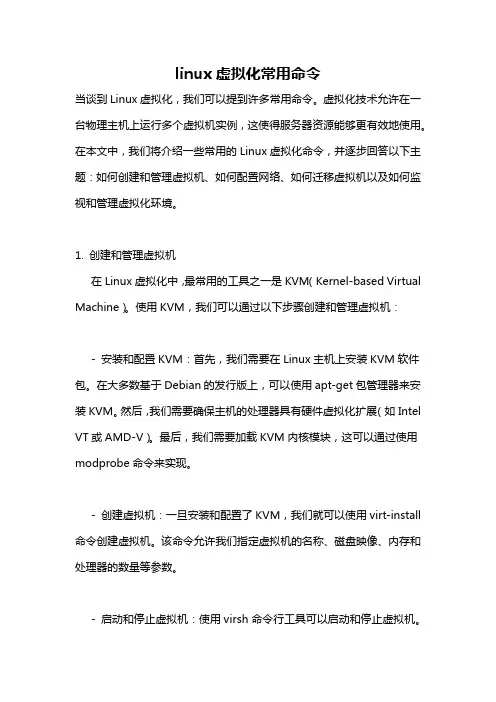 linux 虚拟化常用命令

当谈到 Linux 虚拟化，我们可以提到许多常用命令。虚拟化技术允许在一台物理主机上运行多个虚拟机实例，这使得服务器资源能够更有效地使用。在本文中，我们将介绍一些常用的 Linux 虚拟化命令，并逐步回答以下主题：如何创建和管理虚拟机、如何配置网络、如何迁移虚拟机以及如何监视和管理虚拟化环境。

1. 创建和管理虚拟机

在 Linux 虚拟化中，最常用的工具之一是 KVM（Kernel-based Virtual Machine）。使用 KVM，我们可以通过以下步骤创建和管理虚拟机：

- 安装和配置 KVM：首先，我们需要在 Linux 主机上安装 KVM 软件包。在大多数基于 Debian 的发行版上，可以使用 apt-get 包管理器来安装 KVM。然后，我们需要确保主机的处理器具有硬件虚拟化扩展（如 Intel VT 或 AMD-V）。最后，我们需要加载 KVM 内核模块，这可以通过使用 modprobe 命令来实现。

- 创建虚拟机：一旦安装和配置了 KVM，我们就可以使用 virt-install 命令创建虚拟机。该命令允许我们指定虚拟机的名称、磁盘映像、内存和处理器的数量等参数。

- 启动和停止虚拟机：使用 virsh 命令行工具可以启动和停止虚拟机。